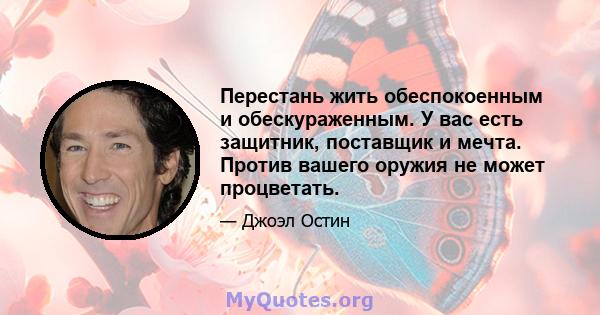 Перестань жить обеспокоенным и обескураженным. У вас есть защитник, поставщик и мечта. Против вашего оружия не может процветать.

— Джоэл Остин

MyQuotes.org